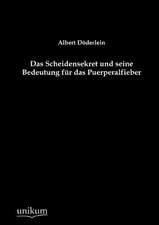 Albert Döderlein

Das Scheidensekret und seine Bedeutung für das Puerperalfieber

unikum